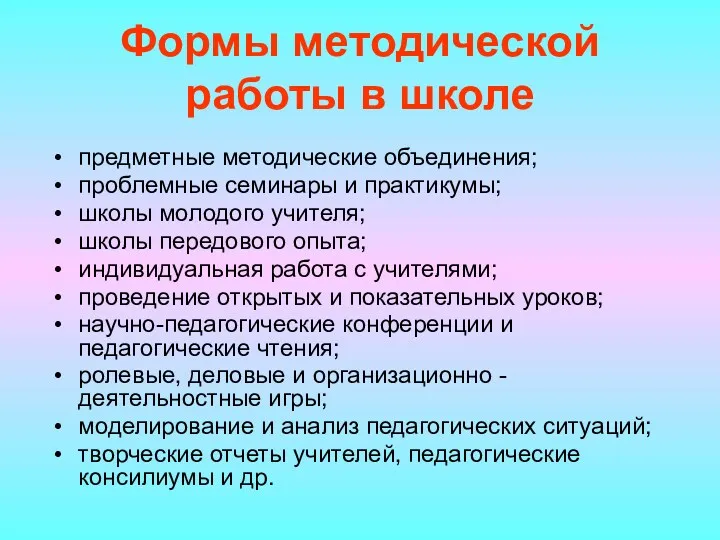 Формы методической работы в школе

• предметные методические объединения;
• проблемные семинары и практикумы;
• школы молодого учителя;
• школы передового опыта;
• индивидуальная работа с учителями;
• проведение открытых и показательных уроков;
• научно-педагогические конференции и педагогические чтения;
• ролевые, деловые и организационно - деятельностные игры;
• моделирование и анализ педагогических ситуаций;
• творческие отчеты учителей, педагогические консилиумы и др.